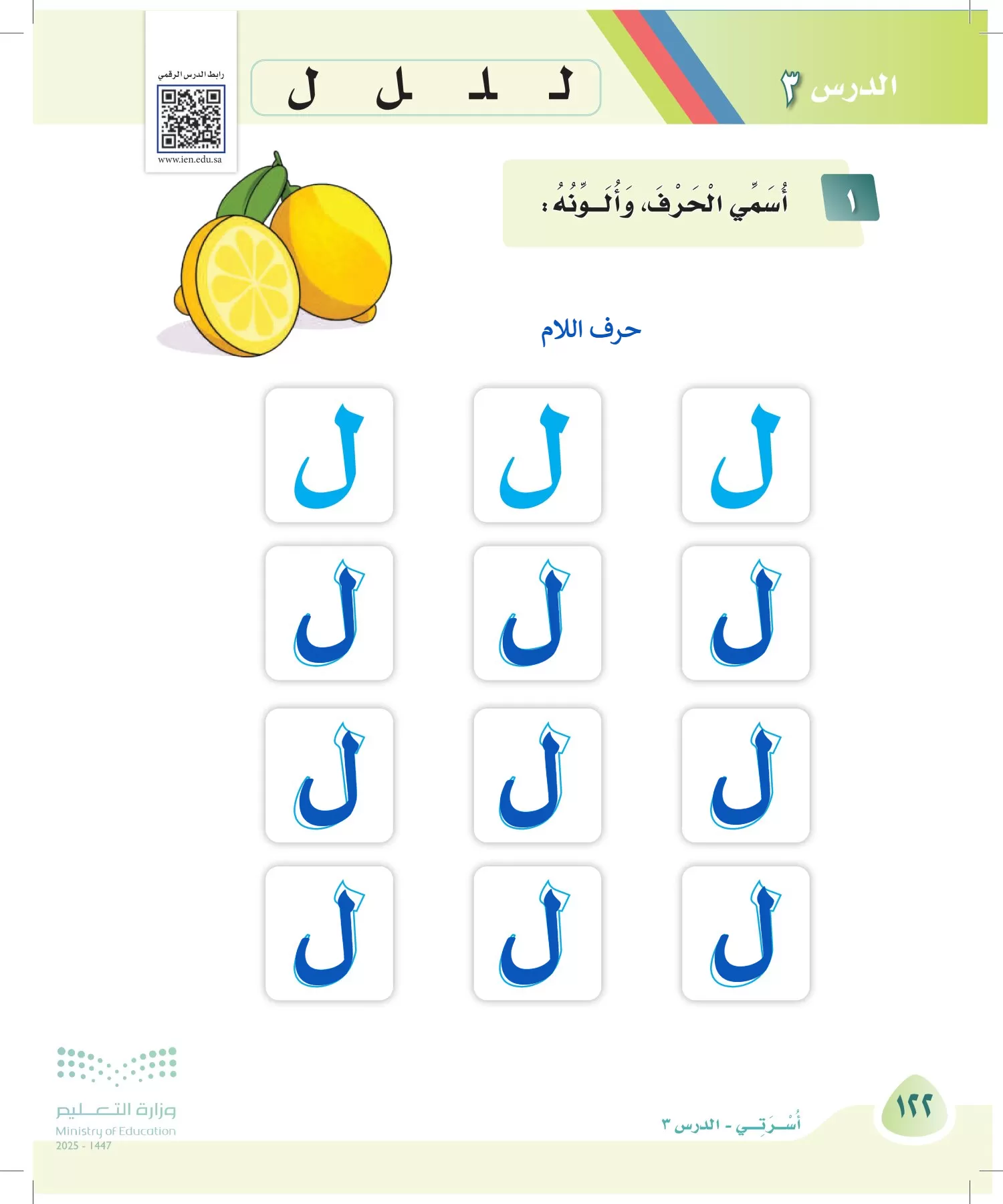 الدرس ٣

لـ ـلـ ـل ل

رابط الدرس الرقمي
www.ien.edu.sa

١ أُسَمِّي الْحَرْفَ، وَأُلَـوِّنُهُ:

حرف اللام

ل ل ل
ل ل ل
ل ل ل
ل ل ل

١٢٢
أُسْـرَتِـي - الدرس ٣

وزارة التعليم
Ministry of Education
2025 - 1447